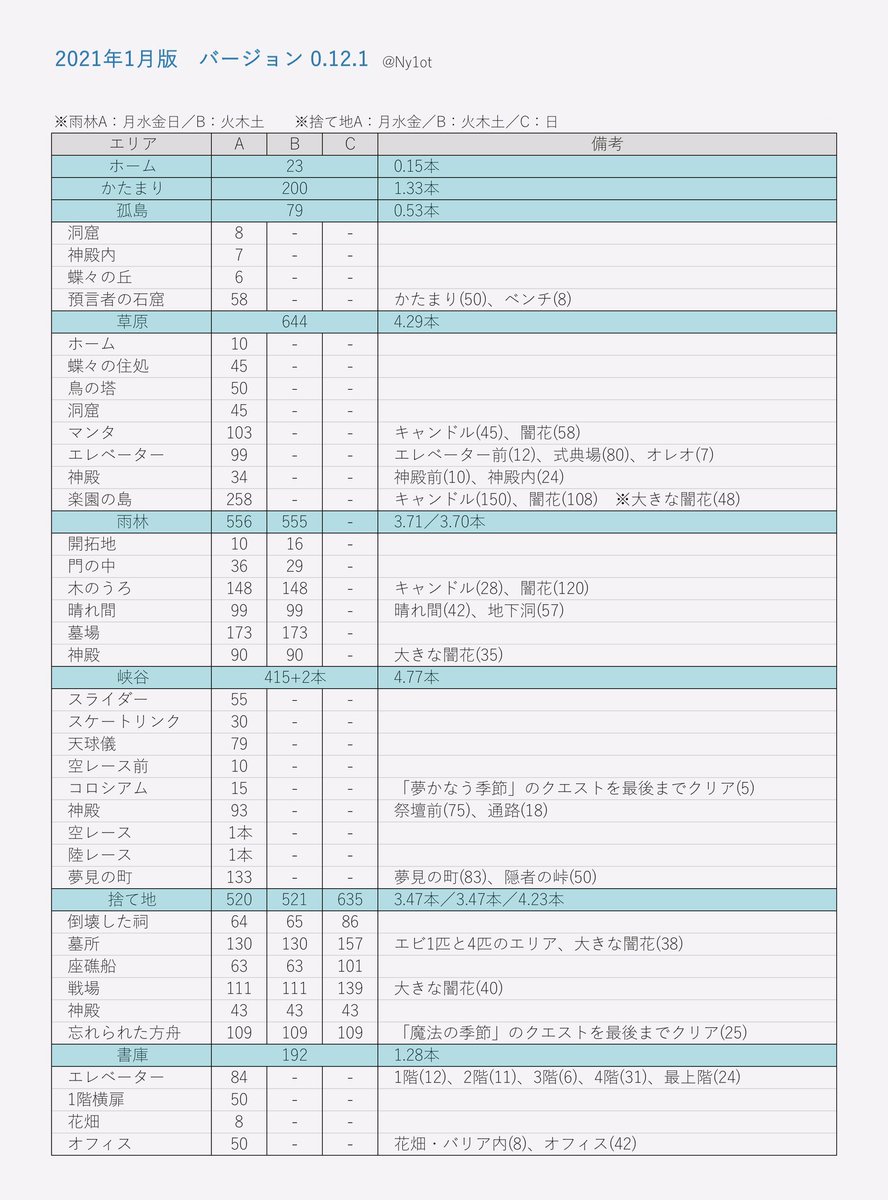 2021年1月版　バージョン 0.12.1　@Ny1ot

※雨林A：月水金日／B：火木土　　※捨て地A：月水金／B：火木土／C：日

| エリア | A | B | C | 備考 |
|---|---|---|---|---|
| ホーム | 23 | | | 0.15本 |
| かたまり | 200 | | | 1.33本 |
| 孤島 | 79 | | | 0.53本 |
| 洞窟 | 8 | - | - | |
| 神殿内 | 7 | - | - | |
| 蝶々の丘 | 6 | - | - | |
| 預言者の石窟 | 58 | - | - | かたまり(50)、ベンチ(8) |
| 草原 | 644 | | | 4.29本 |
| ホーム | 10 | - | - | |
| 蝶々の住処 | 45 | - | - | |
| 鳥の塔 | 50 | - | - | |
| 洞窟 | 45 | - | - | |
| マンタ | 103 | - | - | キャンドル(45)、闇花(58) |
| エレベーター | 99 | - | - | エレベーター前(12)、式典場(80)、オレオ(7) |
| 神殿 | 34 | - | - | 神殿前(10)、神殿内(24) |
| 楽園の島 | 258 | - | - | キャンドル(150)、闇花(108)　※大きな闇花(48) |
| 雨林 | 556 | 555 | - | 3.71／3.70本 |
| 開拓地 | 10 | 16 | - | |
| 門の中 | 36 | 29 | - | |
| 木のうろ | 148 | 148 | - | キャンドル(28)、闇花(120) |
| 晴れ間 | 99 | 99 | - | 晴れ間(42)、地下洞(57) |
| 墓場 | 173 | 173 | - | |
| 神殿 | 90 | 90 | - | 大きな闇花(35) |
| 峡谷 | 415+2本 | | | 4.77本 |
| スライダー | 55 | - | - | |
| スケートリンク | 30 | - | - | |
| 天球儀 | 79 | - | - | |
| 空レース前 | 10 | - | - | |
| コロシアム | 15 | - | - | 「夢かなう季節」のクエストを最後までクリア(5) |
| 神殿 | 93 | - | - | 祭壇前(75)、通路(18) |
| 空レース | 1本 | - | - | |
| 陸レース | 1本 | - | - | |
| 夢見の町 | 133 | - | - | 夢見の町(83)、隠者の峠(50) |
| 捨て地 | 520 | 521 | 635 | 3.47本／3.47本／4.23本 |
| 倒壊した祠 | 64 | 65 | 86 | |
| 墓所 | 130 | 130 | 157 | エビ1匹と4匹のエリア、大きな闇花(38) |
| 座礁船 | 63 | 63 | 101 | |
| 戦場 | 111 | 111 | 139 | 大きな闇花(40) |
| 神殿 | 43 | 43 | 43 | |
| 忘れられた方舟 | 109 | 109 | 109 | 「魔法の季節」のクエストを最後までクリア(25) |
| 書庫 | 192 | | | 1.28本 |
| エレベーター | 84 | - | - | 1階(12)、2階(11)、3階(6)、4階(31)、最上階(24) |
| 1階横扉 | 50 | - | - | |
| 花畑 | 8 | - | - | |
| オフィス | 50 | - | - | 花畑・バリア内(8)、オフィス(42) |